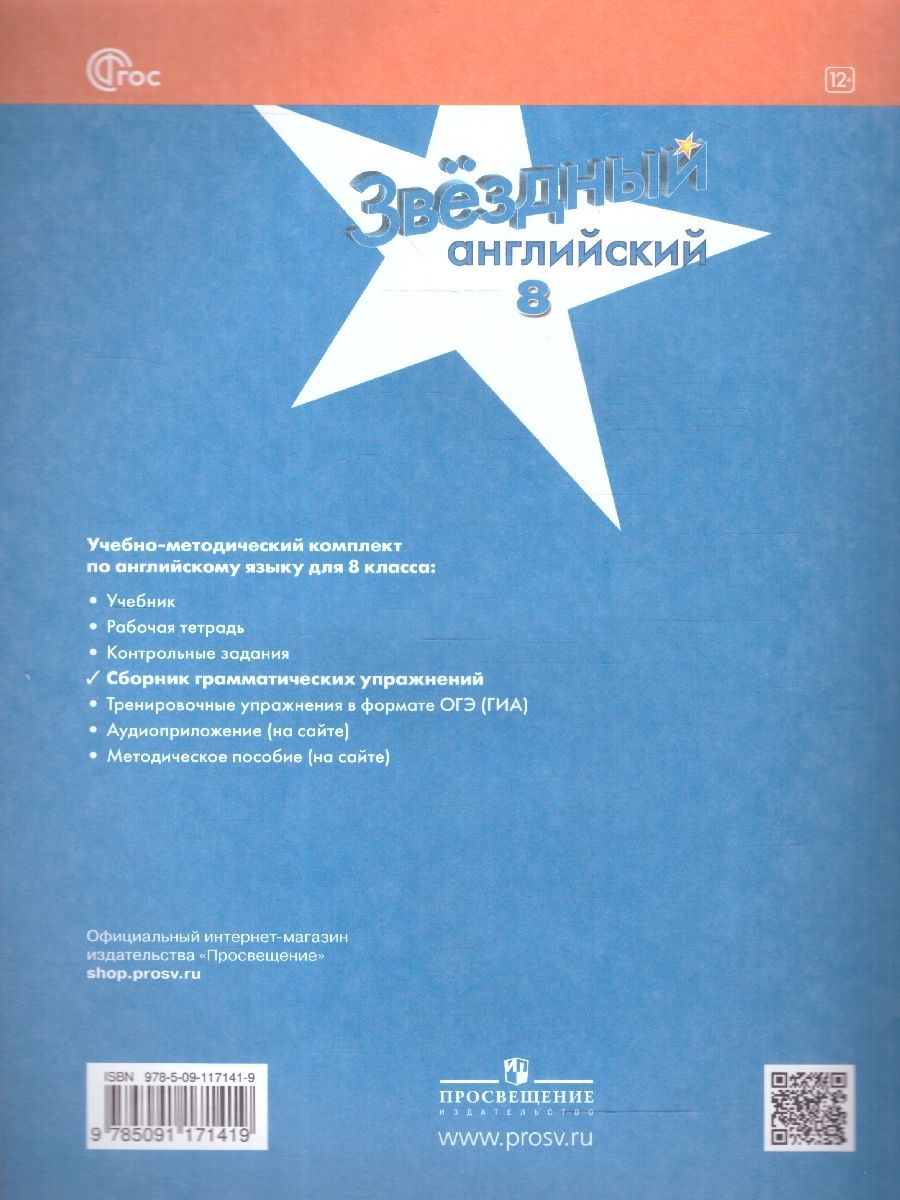 ФГОС

12+

Звёздный
английский
8

Учебно-методический комплект по английскому языку для 8 класса:

• Учебник
• Рабочая тетрадь
• Контрольные задания
✓ Сборник грамматических упражнений
• Тренировочные упражнения в формате ОГЭ (ГИА)
• Аудиоприложение (на сайте)
• Методическое пособие (на сайте)

Официальный интернет-магазин издательства «Просвещение»
shop.prosv.ru

ISBN 978-5-09-117141-9
9 785091 171419

ПРОСВЕЩЕНИЕ
ИЗДАТЕЛЬСТВО
www.prosv.ru